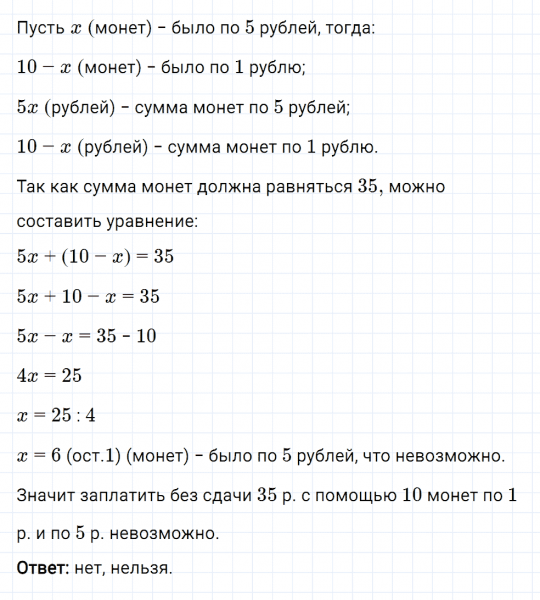 Пусть $x$ (монет) – было по $5$ рублей, тогда:

$10 - x$ (монет) – было по $1$ рублю;

$5x$ (рублей) – сумма монет по $5$ рублей;

$10 - x$ (рублей) – сумма монет по $1$ рублю.

Так как сумма монет должна равняться $35$, можно составить уравнение:

$5x + (10 - x) = 35$

$5x + 10 - x = 35$

$5x - x = 35$ - $10$

$4x = 25$

$x = 25 : 4$

$x = 6$ (ост.$1$) (монет) – было по $5$ рублей, что невозможно.

Значит заплатить без сдачи $35$ р. с помощью $10$ монет по $1$ р. и по $5$ р. невозможно.

Ответ: нет, нельзя.